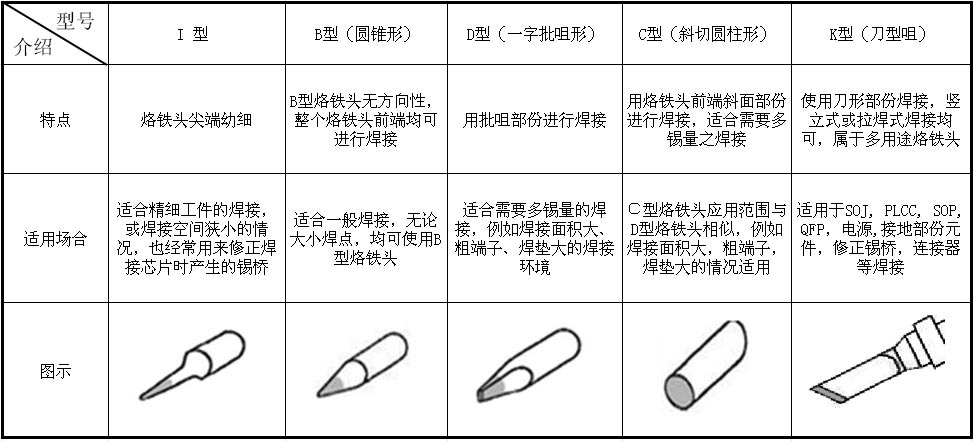 | 型号 介绍 | I 型 | B型（圆锥形） | D型（一字批咀形） | C型（斜切圆柱形） | K型（刀型咀） |
|---|---|---|---|---|---|
| 特点 | 烙铁头尖端幼细 | B型烙铁头无方向性，整个烙铁头前端均可进行焊接 | 用批咀部份进行焊接 | 用烙铁头前端斜面部份进行焊接，适合需要多锡量之焊接 | 使用刀形部份焊接，竖立式或拉焊式焊接均可，属于多用途烙铁头 |
| 适用场合 | 适合精细工件的焊接，或焊接空间狭小的情况，也经常用来修正焊接芯片时产生的锡桥 | 适合一般焊接，无论大小焊点，均可使用B型烙铁头 | 适合需要多锡量的焊接，例如焊接面积大、粗端子、焊垫大的焊接环境 | C型烙铁头应用范围与D型烙铁头相似，例如焊接面积大，粗端子，焊垫大的情况适用 | 适用于SOJ，PLCC，SOP，QFP，电源，接地部份元件，修正锡桥，连接器等焊接 |
| 图示 | | | | | |